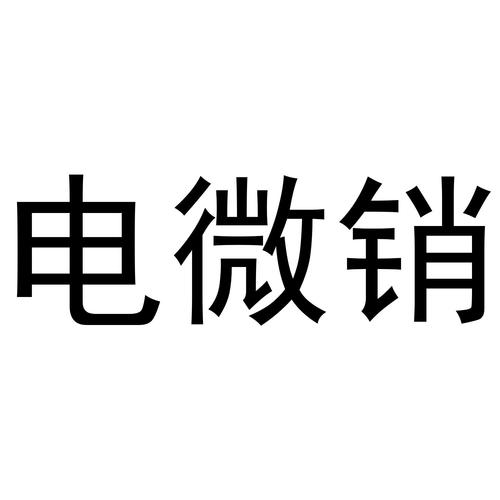 电微销